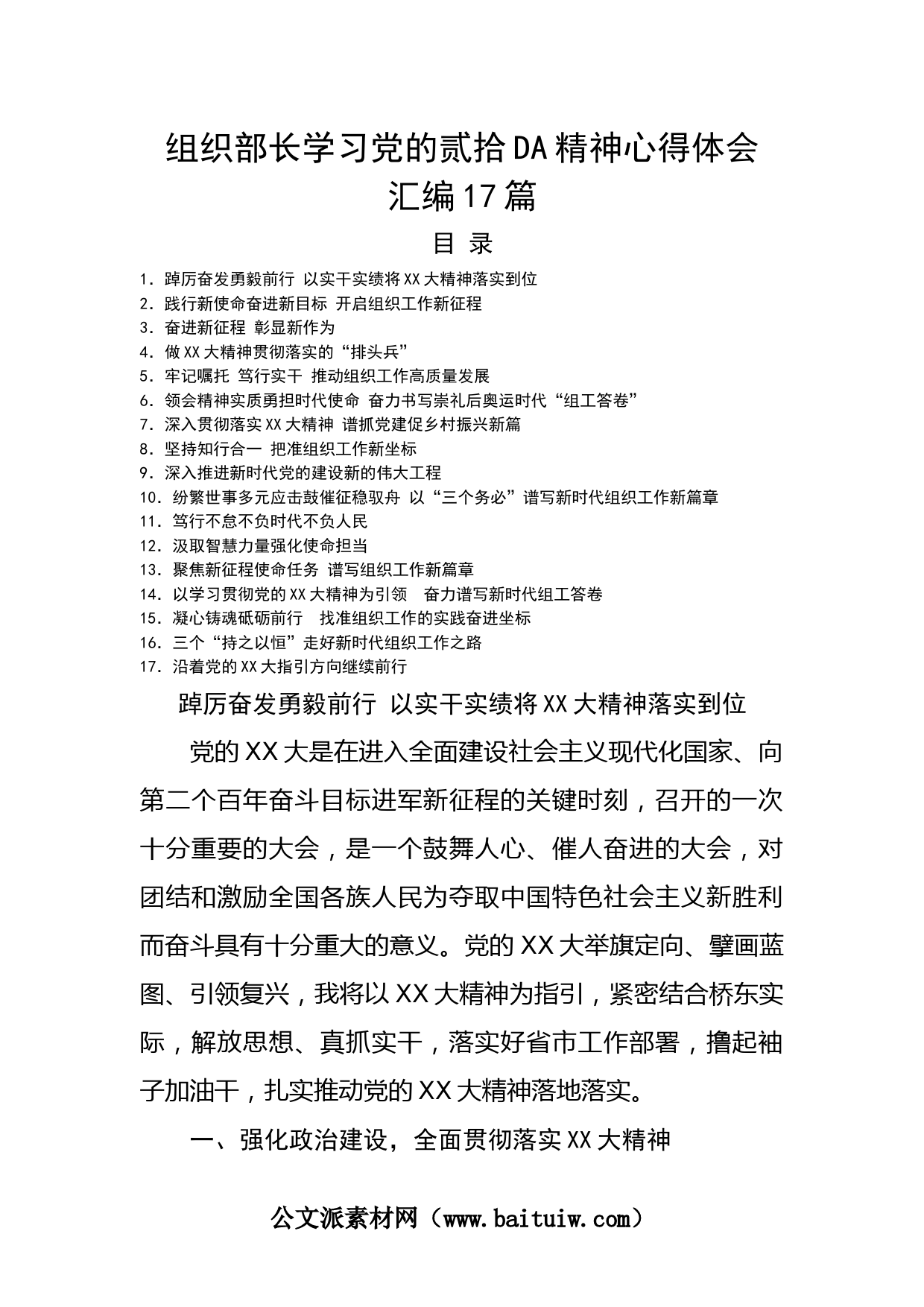 组织部长学习党的贰拾DA精神心得体会汇编17篇

目 录

1. 踔厉奋发勇毅前行 以实干实绩将XX大精神落实到位
2. 践行新使命奋进新目标 开启组织工作新征程
3. 奋进新征程 彰显新作为
4. 做XX大精神贯彻落实的“排头兵”
5. 牢记嘱托 笃行实干 推动组织工作高质量发展
6. 领会精神实质勇担时代使命 奋力书写崇礼后奥运时代“组工答卷”
7. 深入贯彻落实XX大精神 谱抓党建促乡村振兴新篇
8. 坚持知行合一 把准组织工作新坐标
9. 深入推进新时代党的建设新的伟大工程
10. 纷繁世事多元应击鼓催征稳驭舟 以“三个务必”谱写新时代组织工作新篇章
11. 笃行不怠不负时代不负人民
12. 汲取智慧力量强化使命担当
13. 聚焦新征程使命任务 谱写组织工作新篇章
14. 以学习贯彻党的XX大精神为引领 奋力谱写新时代组工答卷
15. 凝心铸魂砥砺前行 找准组织工作的实践奋进坐标
16. 三个“持之以恒”走好新时代组织工作之路
17. 沿着党的XX大指引方向继续前行

踔厉奋发勇毅前行 以实干实绩将XX大精神落实到位

党的XX大是在进入全面建设社会主义现代化国家、向第二个百年奋斗目标进军新征程的关键时刻，召开的一次十分重要的大会，是一个鼓舞人心、催人奋进的大会，对团结和激励全国各族人民为夺取中国特色社会主义新胜利而奋斗具有十分重大的意义。党的XX大举旗定向、擘画蓝图、引领复兴，我将以XX大精神为指引，紧密结合桥东实际，解放思想、真抓实干，落实好省市工作部署，撸起袖子加油干，扎实推动党的XX大精神落地落实。

一、强化政治建设，全面贯彻落实XX大精神

公文派素材网（www.baituiw.com）